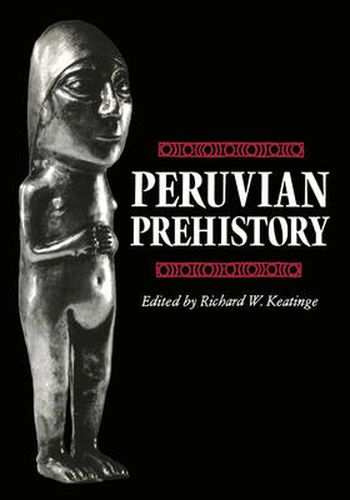 PERUVIAN PREHISTORY

Edited by Richard W. Keatinge